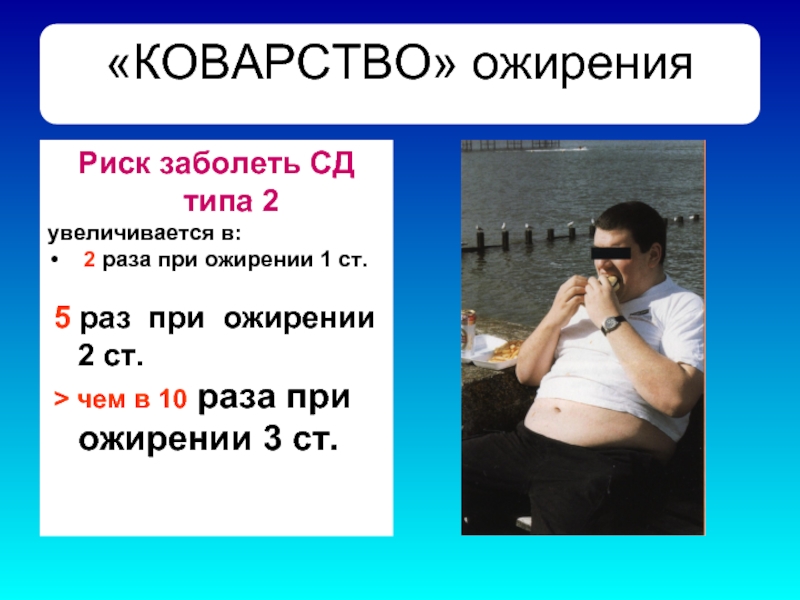 «КОВАРСТВО» ожирения

Риск заболеть СД типа 2

увеличивается в:

• 2 раза при ожирении 1 ст.

5 раз при ожирении 2 ст.

> чем в 10 раза при ожирении 3 ст.